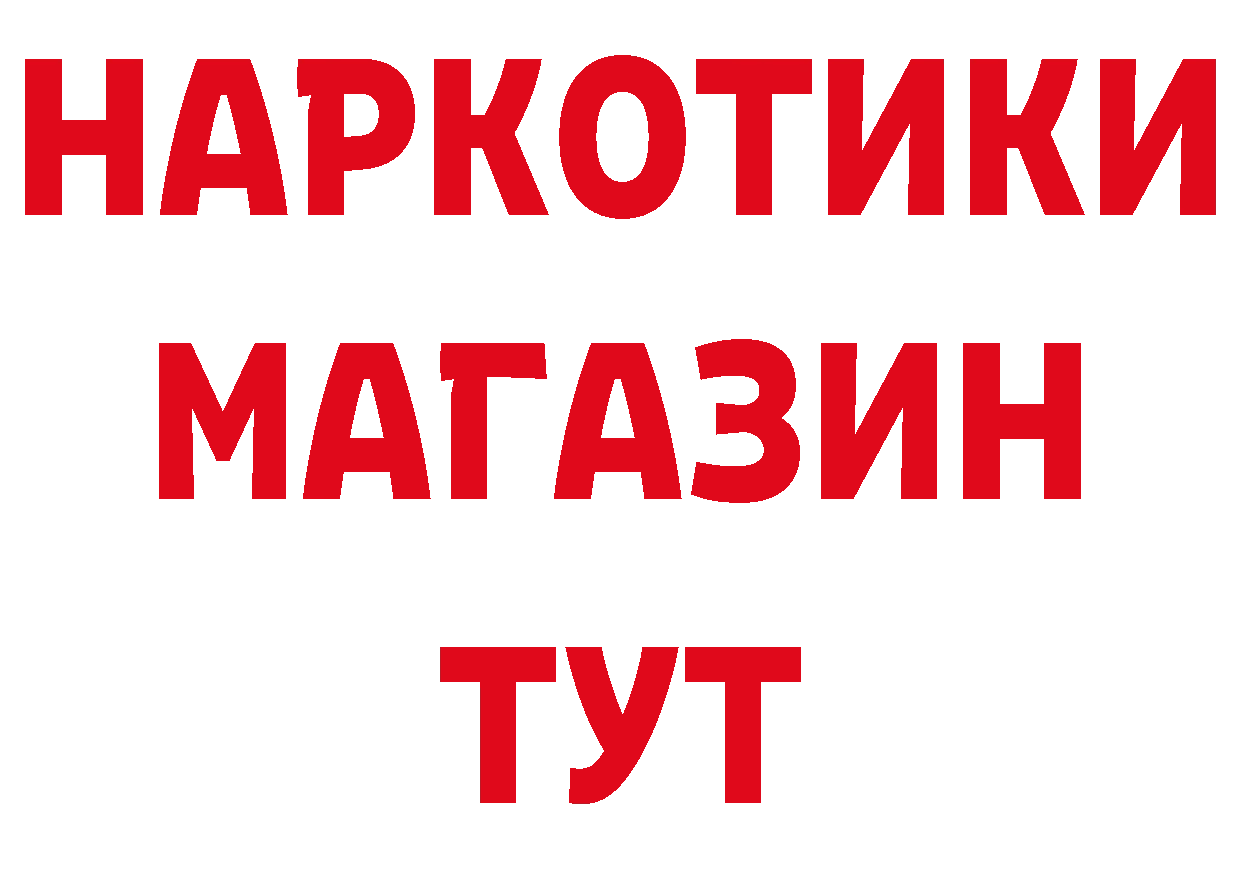 НАРКОТИКИ
МАГАЗИН
ТУТ